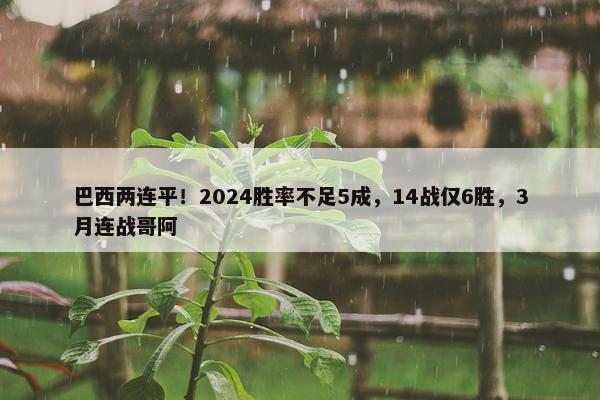 巴西两连平！2024胜率不足5成，14战仅6胜，3月连战哥阿